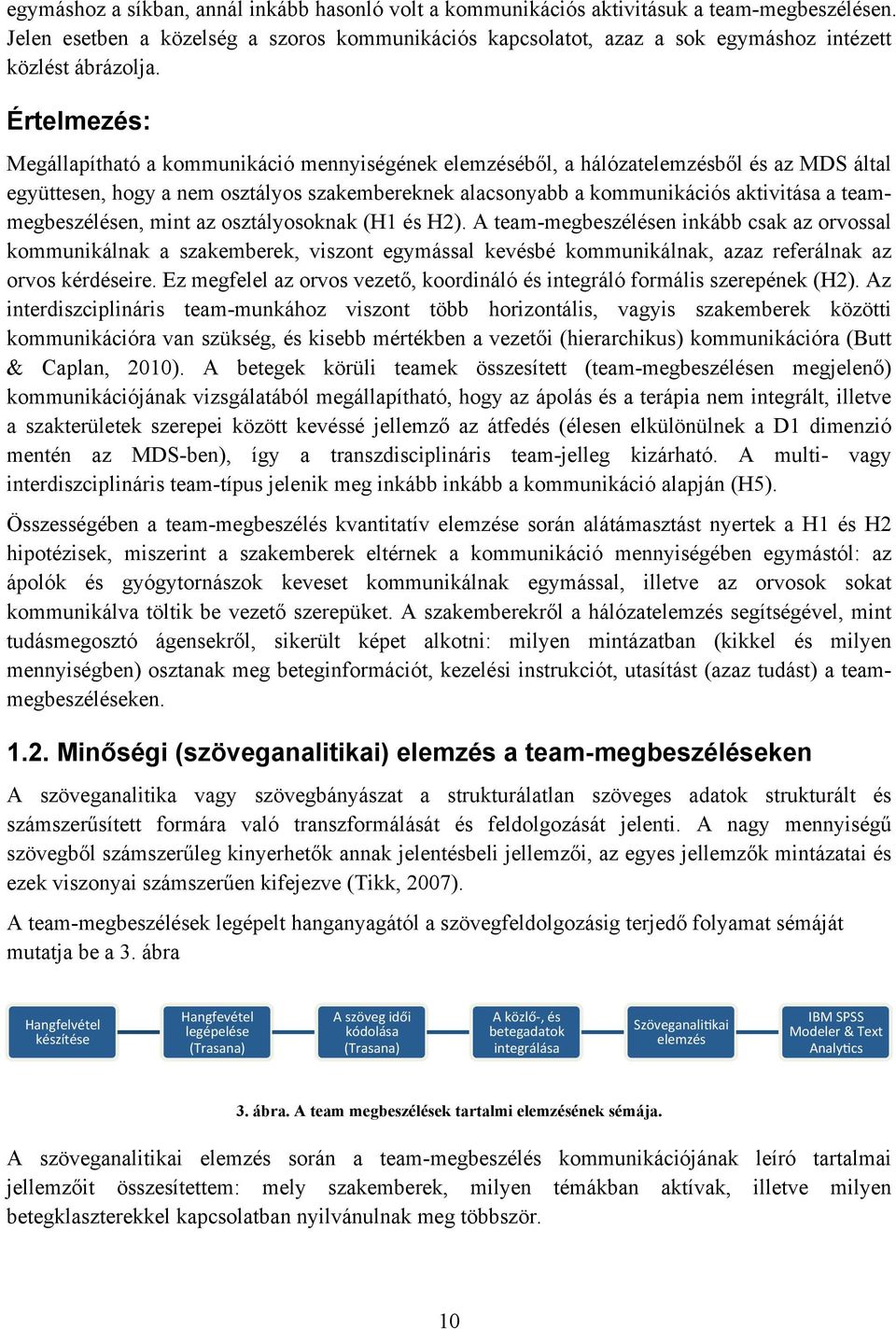 egymáshoz a síkban, annál inkább hasonló volt a kommunikációs aktivitásuk a team-megbeszélésen. Jelen esetben a közelség a szoros kommunikációs kapcsolatot, azaz a sok egymáshoz intézett közlést ábrázolja.

Értelmezés:

Megállapítható a kommunikáció mennyiségének elemzéséből, a hálózatelemzésből és az MDS által együttesen, hogy a nem osztályos szakembereknek alacsonyabb a kommunikációs aktivitása a team-megbeszélésen, mint az osztályosoknak (H1 és H2). A team-megbeszélésen inkább csak az orvossal kommunikálnak a szakemberek, viszont egymással kevésbé kommunikálnak, azaz referálnak az orvos kérdéseire. Ez megfelel az orvos vezető, koordináló és integráló formális szerepének (H2). Az interdiszciplináris team-munkához viszont több horizontális, vagyis szakemberek közötti kommunikációra van szükség, és kisebb mértékben a vezetői (hierarchikus) kommunikációra (Butt & Caplan, 2010). A betegek körüli teamek összesített (team-megbeszélésen megjelenő) kommunikációjának vizsgálatából megállapítható, hogy az ápolás és a terápia nem integrált, illetve a szakterületek szerepei között kevéssé jellemző az átfedés (élesen elkülönülnek a D1 dimenzió mentén az MDS-ben), így a transzdisciplináris team-jelleg kizárható. A multi- vagy interdiszciplináris team-típus jelenik meg inkább inkább a kommunikáció alapján (H5).

Összességében a team-megbeszélés kvantitatív elemzése során alátámasztást nyertek a H1 és H2 hipotézisek, miszerint a szakemberek eltérnek a kommunikáció mennyiségében egymástól: az ápolók és gyógytornászok keveset kommunikálnak egymással, illetve az orvosok sokat kommunikálva töltik be vezető szerepüket. A szakemberekről a hálózatelemzés segítségével, mint tudásmegosztó ágensekről, sikerült képet alkotni: milyen mintázatban (kikkel és milyen mennyiségben) osztanak meg beteginformációt, kezelési instrukciót, utasítást (azaz tudást) a team-megbeszéléseken.

1.2. Minőségi (szöveganalitikai) elemzés a team-megbeszéléseken

A szöveganalitika vagy szövegbányászat a strukturálatlan szöveges adatok strukturált és számszerűsített formára való transzformálását és feldolgozását jelenti. A nagy mennyiségű szövegből számszerűleg kinyerhetők annak jelentésbeli jellemzői, az egyes jellemzők mintázatai és ezek viszonyai számszerűen kifejezve (Tikk, 2007).

A team-megbeszélések legépelt hanganyagától a szövegfeldolgozásig terjedő folyamat sémáját mutatja be a 3. ábra

Hangfelvétel készítése

Hangfevétel legépelése (Trasana)

A szöveg idői kódolása (Trasana)

A közlő-, és betegadatok integrálása

Szöveganalitikai elemzés

IBM SPSS Modeler & Text Analytics

3. ábra. A team megbeszélések tartalmi elemzésének sémája.

A szöveganalitikai elemzés során a team-megbeszélés kommunikációjának leíró tartalmai jellemzőit összesítettem: mely szakemberek, milyen témákban aktívak, illetve milyen betegklaszterekkel kapcsolatban nyilvánulnak meg többször.

10